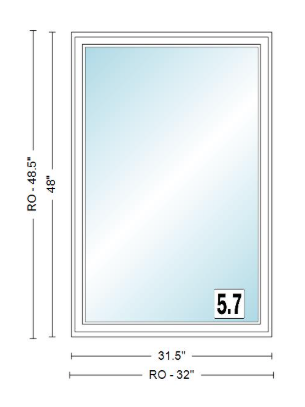 RO - 48.5"

48"

5.7

31.5"

RO - 32"